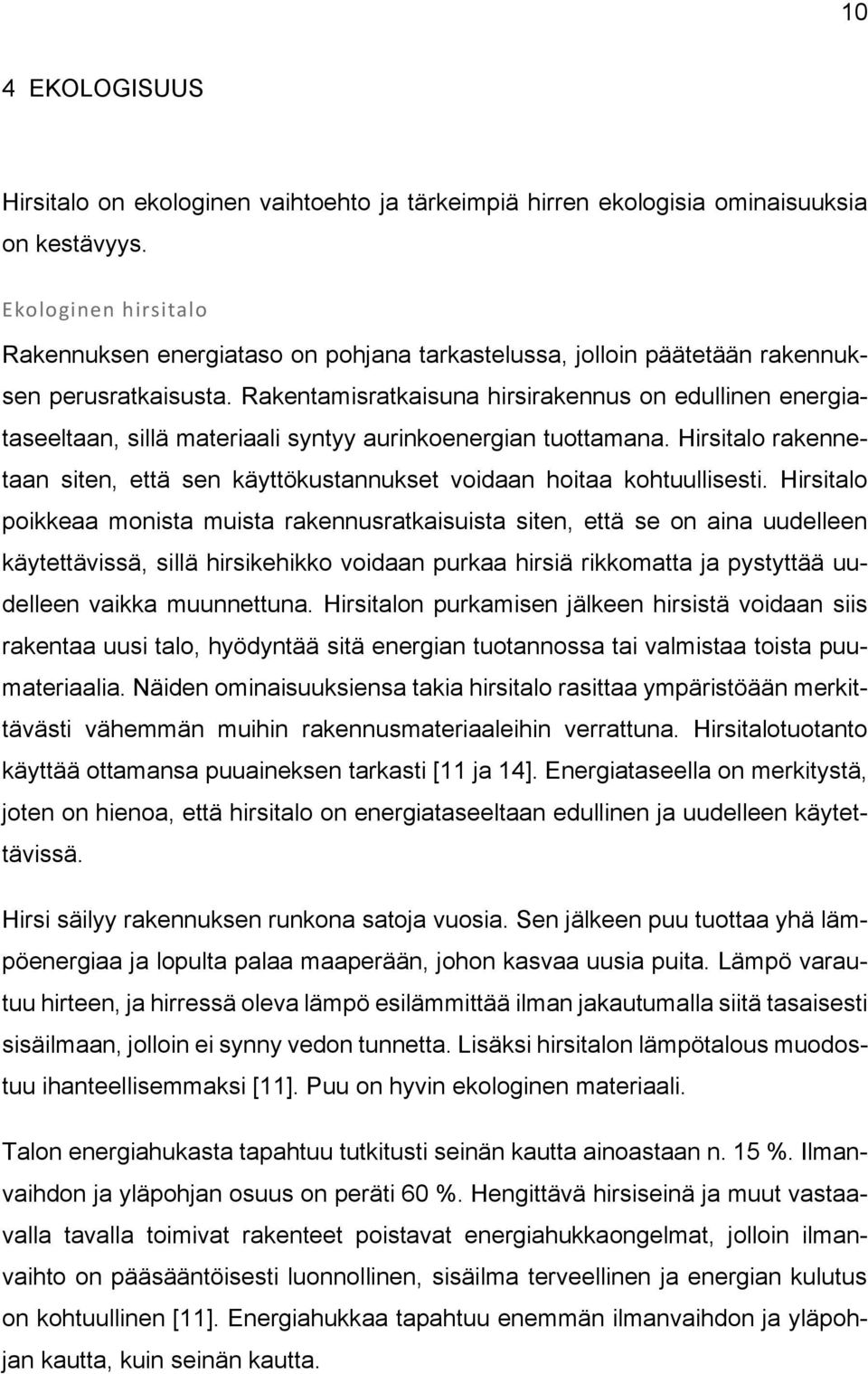 10

4 EKOLOGISUUS

Hirsitalo on ekologinen vaihtoehto ja tärkeimpiä hirren ekologisia ominaisuuksia on kestävyys.

Ekologinen hirsitalo

Rakennuksen energiataso on pohjana tarkastelussa, jolloin päätetään rakennuksen perusratkaisusta. Rakentamisratkaisuna hirsirakennus on edullinen energiataseeltaan, sillä materiaali syntyy aurinkoenergian tuottamana. Hirsitalo rakennetaan siten, että sen käyttökustannukset voidaan hoitaa kohtuullisesti. Hirsitalo poikkeaa monista muista rakennusratkaisuista siten, että se on aina uudelleen käytettävissä, sillä hirsikehikko voidaan purkaa hirsiä rikkomatta ja pystyttää uudelleen vaikka muunnettuna. Hirsitalon purkamisen jälkeen hirsistä voidaan siis rakentaa uusi talo, hyödyntää sitä energian tuotannossa tai valmistaa toista puumateriaalia. Näiden ominaisuuksiensa takia hirsitalo rasittaa ympäristöään merkittävästi vähemmän muihin rakennusmateriaaleihin verrattuna. Hirsitalotuotanto käyttää ottamansa puuaineksen tarkasti [11 ja 14]. Energiataseella on merkitystä, joten on hienoa, että hirsitalo on energiataseeltaan edullinen ja uudelleen käytettävissä.

Hirsi säilyy rakennuksen runkona satoja vuosia. Sen jälkeen puu tuottaa yhä lämpöenergiaa ja lopulta palaa maaperään, johon kasvaa uusia puita. Lämpö varautuu hirteen, ja hirressä oleva lämpö esilämmittää ilman jakautumalla siitä tasaisesti sisäilmaan, jolloin ei synny vedon tunnetta. Lisäksi hirsitalon lämpötalous muodostuu ihanteellisemmaksi [11]. Puu on hyvin ekologinen materiaali.

Talon energiahukasta tapahtuu tutkitusti seinän kautta ainoastaan n. 15 %. Ilmanvaihdon ja yläpohjan osuus on peräti 60 %. Hengittävä hirsiseinä ja muut vastaavalla tavalla toimivat rakenteet poistavat energiahukkaongelmat, jolloin ilmanvaihto on pääsääntöisesti luonnollinen, sisäilma terveellinen ja energian kulutus on kohtuullinen [11]. Energiahukkaa tapahtuu enemmän ilmanvaihdon ja yläpohjan kautta, kuin seinän kautta.